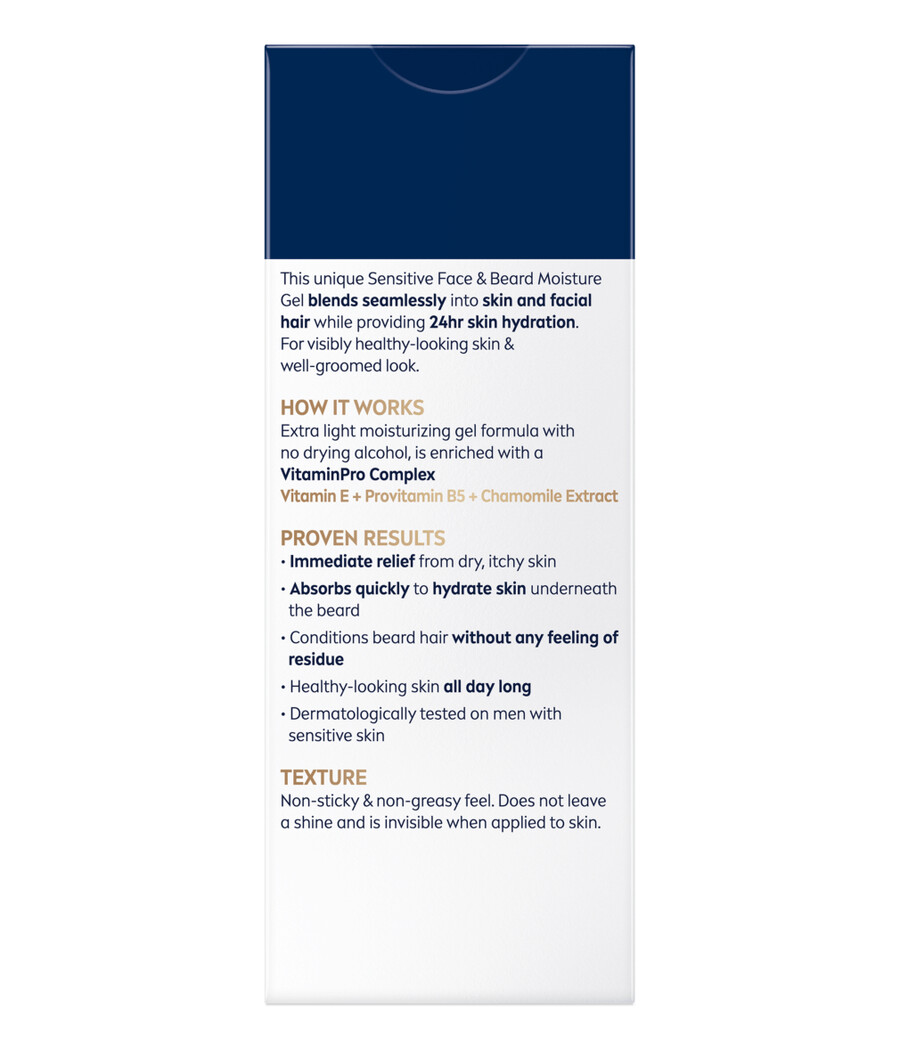 This unique Sensitive Face & Beard Moisture Gel blends seamlessly into skin and facial hair while providing 24hr skin hydration. For visibly healthy-looking skin & well-groomed look.

HOW IT WORKS

Extra light moisturizing gel formula with no drying alcohol, is enriched with a VitaminPro Complex

Vitamin E + Provitamin B5 + Chamomile Extract

PROVEN RESULTS

• Immediate relief from dry, itchy skin
• Absorbs quickly to hydrate skin underneath the beard
• Conditions beard hair without any feeling of residue
• Healthy-looking skin all day long
• Dermatologically tested on men with sensitive skin

TEXTURE

Non-sticky & non-greasy feel. Does not leave a shine and is invisible when applied to skin.